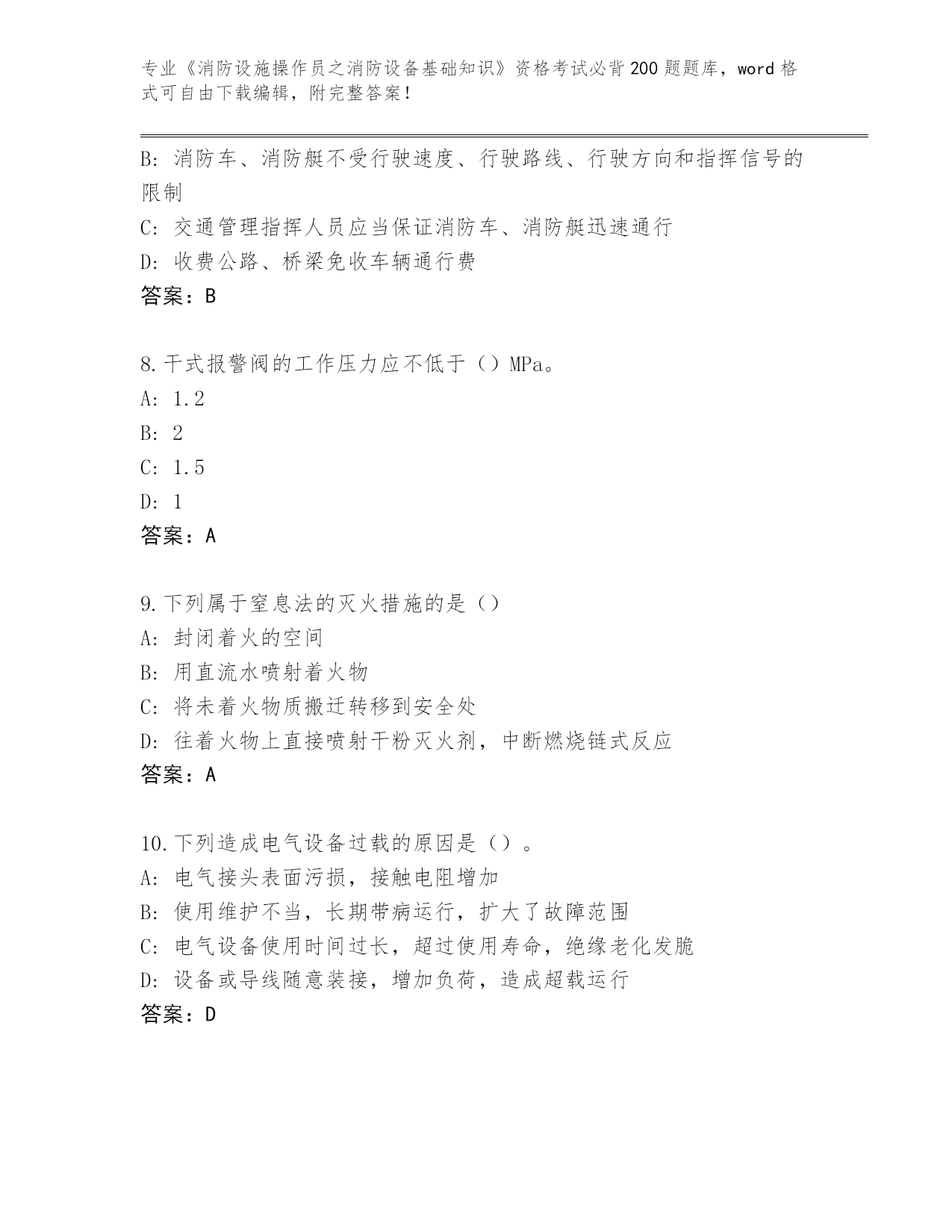 专业《消防设施操作员之消防设备基础知识》资格考试必背200题题库，word格式可自由下载编辑，附完整答案！

B：消防车、消防艇不受行驶速度、行驶路线、行驶方向和指挥信号的限制
C：交通管理指挥人员应当保证消防车、消防艇迅速通行
D：收费公路、桥梁免收车辆通行费
答案：B

8.干式报警阀的工作压力应不低于（）MPa。
A：1.2
B：2
C：1.5
D：1
答案：A

9.下列属于窒息法的灭火措施的是（）
A：封闭着火的空间
B：用直流水喷射着火物
C：将未着火物质搬迁转移到安全处
D：往着火物上直接喷射干粉灭火剂，中断燃烧链式反应
答案：A

10.下列造成电气设备过载的原因是（）。
A：电气接头表面污损，接触电阻增加
B：使用维护不当，长期带病运行，扩大了故障范围
C：电气设备使用时间过长，超过使用寿命，绝缘老化发脆
D：设备或导线随意装接，增加负荷，造成超载运行
答案：D